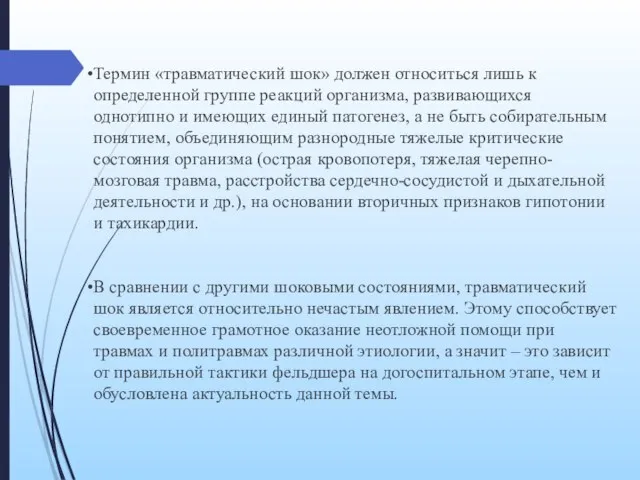 •Термин «травматический шок» должен относиться лишь к определенной группе реакций организма, развивающихся однотипно и имеющих единый патогенез, а не быть собирательным понятием, объединяющим разнородные тяжелые критические состояния организма (острая кровопотеря, тяжелая черепно-мозговая травма, расстройства сердечно-сосудистой и дыхательной деятельности и др.), на основании вторичных признаков гипотонии и тахикардии.

•В сравнении с другими шоковыми состояниями, травматический шок является относительно нечастым явлением. Этому способствует своевременное грамотное оказание неотложной помощи при травмах и политравмах различной этиологии, а значит – это зависит от правильной тактики фельдшера на догоспитальном этапе, чем и обусловлена актуальность данной темы.